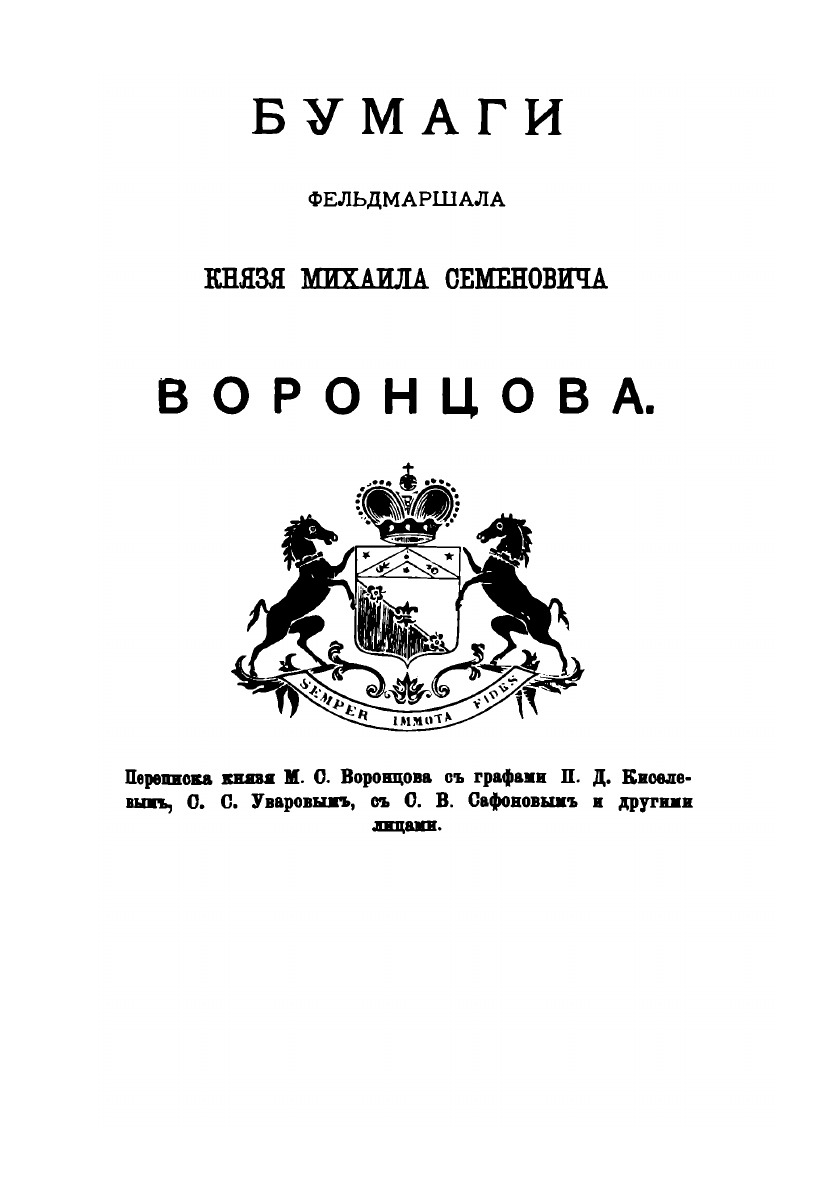 БУМАГИ

ФЕЛЬДМАРШАЛА

КНЯЗЯ МИХАИЛА СЕМЕНОВИЧА

ВОРОНЦОВА.

SEMPER IMMOTA FIDES

Переписка князя М. С. Воронцова съ графами П. Д. Киселевымъ, С. С. Уваровымъ, съ С. В. Сафоновымъ и другими лицами.